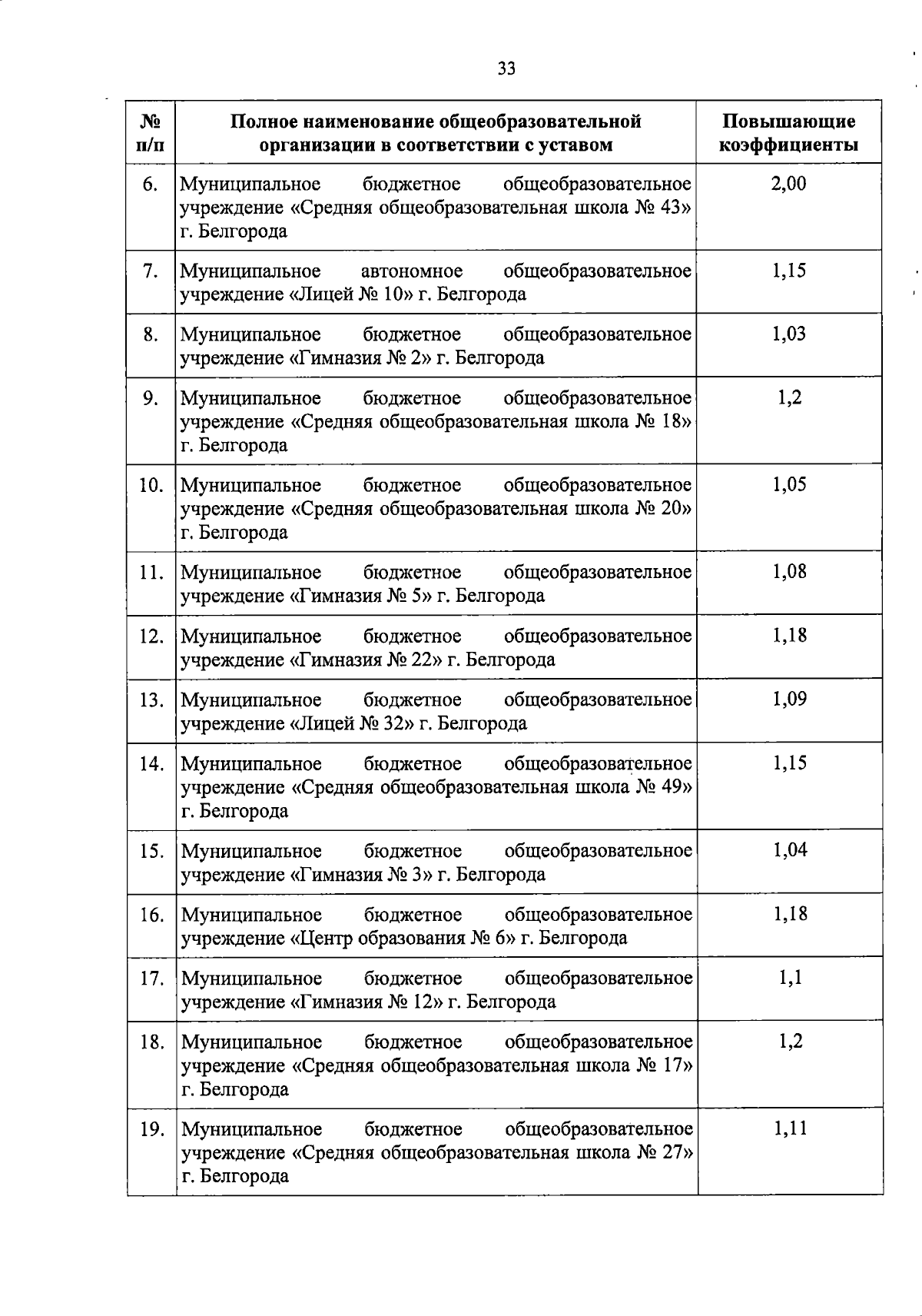 33

| № п/п | Полное наименование общеобразовательной организации в соответствии с уставом | Повышающие коэффициенты |
|---|---|---|
| 6. | Муниципальное бюджетное общеобразовательное учреждение «Средняя общеобразовательная школа № 43» г. Белгорода | 2,00 |
| 7. | Муниципальное автономное общеобразовательное учреждение «Лицей № 10» г. Белгорода | 1,15 |
| 8. | Муниципальное бюджетное общеобразовательное учреждение «Гимназия № 2» г. Белгорода | 1,03 |
| 9. | Муниципальное бюджетное общеобразовательное учреждение «Средняя общеобразовательная школа № 18» г. Белгорода | 1,2 |
| 10. | Муниципальное бюджетное общеобразовательное учреждение «Средняя общеобразовательная школа № 20» г. Белгорода | 1,05 |
| 11. | Муниципальное бюджетное общеобразовательное учреждение «Гимназия № 5» г. Белгорода | 1,08 |
| 12. | Муниципальное бюджетное общеобразовательное учреждение «Гимназия № 22» г. Белгорода | 1,18 |
| 13. | Муниципальное бюджетное общеобразовательное учреждение «Лицей № 32» г. Белгорода | 1,09 |
| 14. | Муниципальное бюджетное общеобразовательное учреждение «Средняя общеобразовательная школа № 49» г. Белгорода | 1,15 |
| 15. | Муниципальное бюджетное общеобразовательное учреждение «Гимназия № 3» г. Белгорода | 1,04 |
| 16. | Муниципальное бюджетное общеобразовательное учреждение «Центр образования № 6» г. Белгорода | 1,18 |
| 17. | Муниципальное бюджетное общеобразовательное учреждение «Гимназия № 12» г. Белгорода | 1,1 |
| 18. | Муниципальное бюджетное общеобразовательное учреждение «Средняя общеобразовательная школа № 17» г. Белгорода | 1,2 |
| 19. | Муниципальное бюджетное общеобразовательное учреждение «Средняя общеобразовательная школа № 27» г. Белгорода | 1,11 |